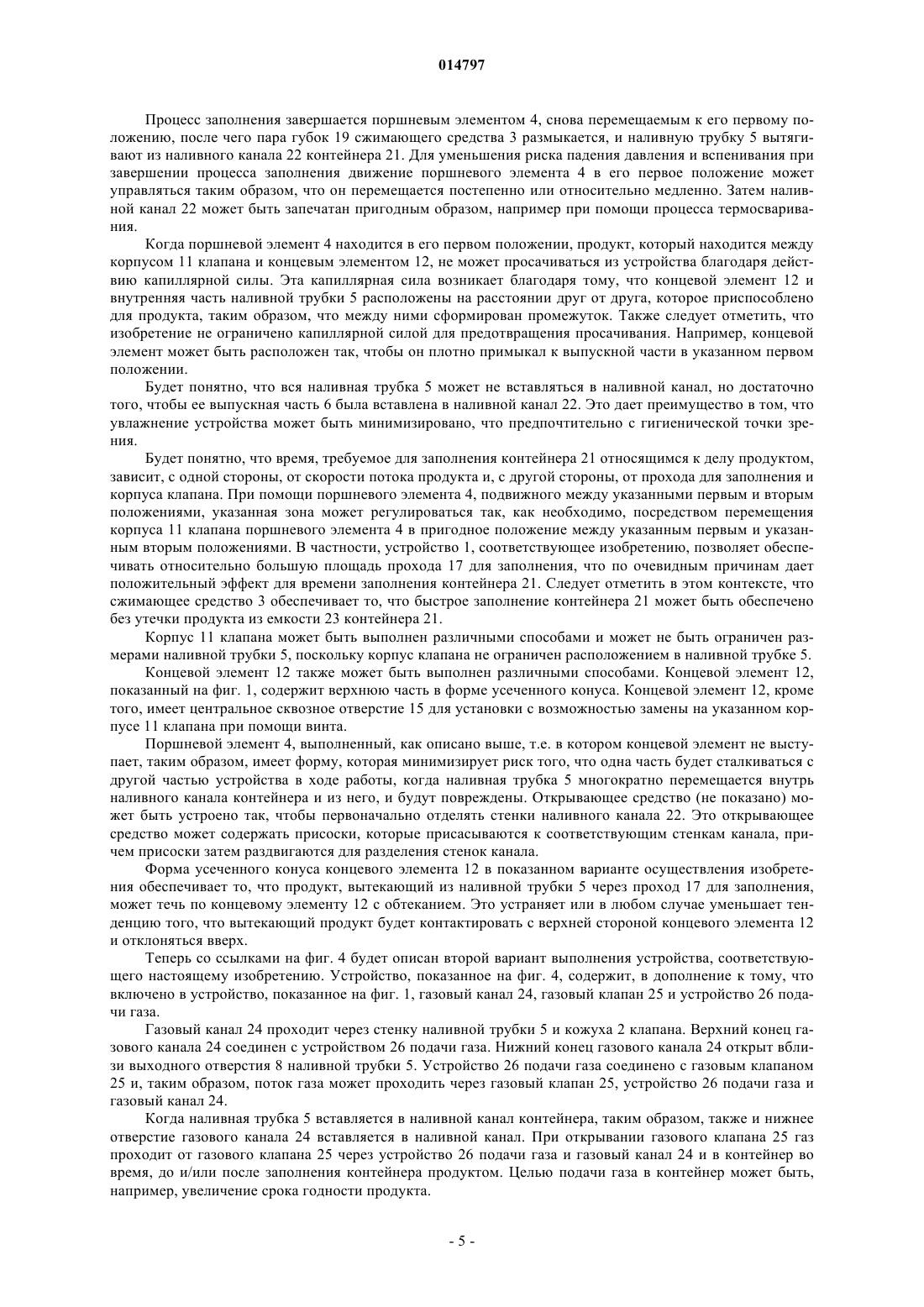 014797

Процесс заполнения завершается поршневым элементом 4, снова перемещаемым к его первому положению, после чего пара губок 19 сжимающего средства 3 размыкается, и наливную трубку 5 вытягивают из наливного канала 22 контейнера 21. Для уменьшения риска падения давления и вспенивания при завершении процесса заполнения движение поршневого элемента 4 в его первое положение может управляться таким образом, что он перемещается постепенно или относительно медленно. Затем наливной канал 22 может быть запечатан пригодным образом, например при помощи процесса термосваривания.

Когда поршневой элемент 4 находится в его первом положении, продукт, который находится между корпусом 11 клапана и концевым элементом 12, не может просачиваться из устройства благодаря действию капиллярной силы. Эта капиллярная сила возникает благодаря тому, что концевой элемент 12 и внутренняя часть наливной трубки 5 расположены на расстоянии друг от друга, которое приспособлено для продукта, таким образом, что между ними сформирован промежуток. Также следует отметить, что изобретение не ограничено капиллярной силой для предотвращения просачивания. Например, концевой элемент может быть расположен так, чтобы он плотно примыкал к выпускной части в указанном первом положении.

Будет понятно, что вся наливная трубка 5 может не вставляться в наливной канал, но достаточно того, чтобы ее выпускная часть 6 была вставлена в наливной канал 22. Это дает преимущество в том, что увлажнение устройства может быть минимизировано, что предпочтительно с гигиенической точки зрения.

Будет понятно, что время, требуемое для заполнения контейнера 21 относящимся к делу продуктом, зависит, с одной стороны, от скорости потока продукта и, с другой стороны, от прохода для заполнения и корпуса клапана. При помощи поршневого элемента 4, подвижного между указанными первым и вторым положениями, указанная зона может регулироваться так, как необходимо, посредством перемещения корпуса 11 клапана поршневого элемента 4 в пригодное положение между указанным первым и указанным вторым положениями. В частности, устройство 1, соответствующее изобретению, позволяет обеспечивать относительно большую площадь прохода 17 для заполнения, что по очевидным причинам дает положительный эффект для времени заполнения контейнера 21. Следует отметить в этом контексте, что сжимающее средство 3 обеспечивает то, что быстрое заполнение контейнера 21 может быть обеспечено без утечки продукта из емкости 23 контейнера 21.

Корпус 11 клапана может быть выполнен различными способами и может не быть ограничен размерами наливной трубки 5, поскольку корпус клапана не ограничен расположением в наливной трубке 5.

Концевой элемент 12 также может быть выполнен различными способами. Концевой элемент 12, показанный на фиг. 1, содержит верхнюю часть в форме усеченного конуса. Концевой элемент 12, кроме того, имеет центральное сквозное отверстие 15 для установки с возможностью замены на указанном корпусе 11 клапана при помощи винта.

Поршневой элемент 4, выполненный, как описано выше, т.е. в котором концевой элемент не выступает, таким образом, имеет форму, которая минимизирует риск того, что одна часть будет сталкиваться с другой частью устройства в ходе работы, когда наливная трубка 5 многократно перемещается внутрь наливного канала контейнера и из него, и будут повреждены. Открывающее средство (не показано) может быть устроено так, чтобы первоначально отделять стенки наливного канала 22. Это открывающее средство может содержать присоски, которые присасываются к соответствующим стенкам канала, причем присоски затем раздвигаются для разделения стенок канала.

Форма усеченного конуса концевого элемента 12 в показанном варианте осуществления изобретения обеспечивает то, что продукт, вытекающий из наливной трубки 5 через проход 17 для заполнения, может течь по концевому элементу 12 с обтеканием. Это устраняет или в любом случае уменьшает тенденцию того, что вытекающий продукт будет контактировать с верхней стороной концевого элемента 12 и отклоняться вверх.

Теперь со ссылками на фиг. 4 будет описан второй вариант выполнения устройства, соответствующего настоящему изобретению. Устройство, показанное на фиг. 4, содержит, в дополнение к тому, что включено в устройство, показанное на фиг. 1, газовый канал 24, газовый клапан 25 и устройство 26 подачи газа.

Газовый канал 24 проходит через стенку наливной трубки 5 и кожуха 2 клапана. Верхний конец газового канала 24 соединен с устройством 26 подачи газа. Нижний конец газового канала 24 открыт вблизи выходного отверстия 8 наливной трубки 5. Устройство 26 подачи газа соединено с газовым клапаном 25 и, таким образом, поток газа может проходить через газовый клапан 25, устройство 26 подачи газа и газовый канал 24.

Когда наливная трубка 5 вставляется в наливной канал контейнера, таким образом, также и нижнее отверстие газового канала 24 вставляется в наливной канал. При открывании газового клапана 25 газ проходит от газового клапана 25 через устройство 26 подачи газа и газовый канал 24 и в контейнер во время, до и/или после заполнения контейнера продуктом. Целью подачи газа в контейнер может быть, например, увеличение срока годности продукта.

- 5 -